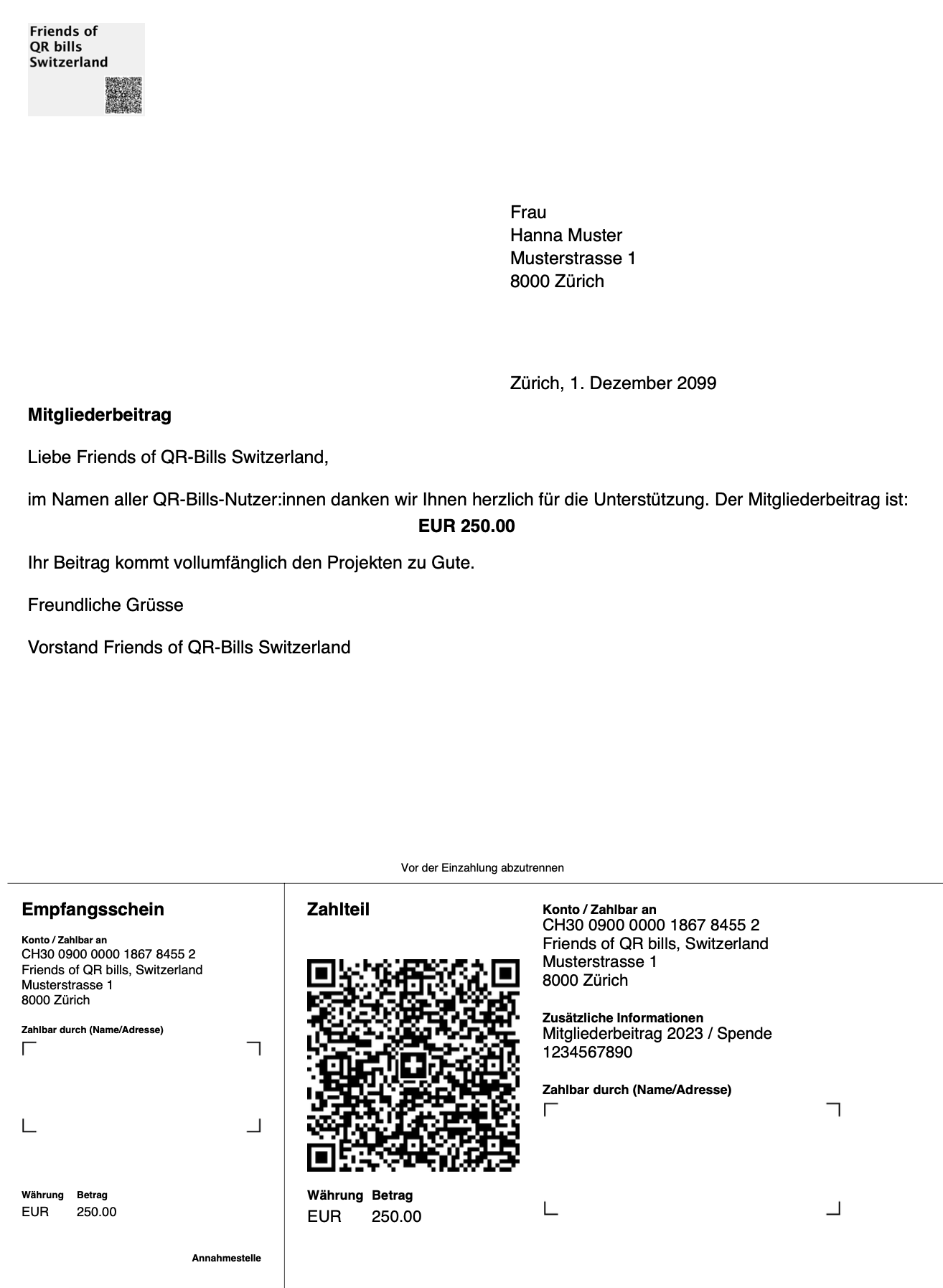 Friends of
QR bills
Switzerland

Frau
Hanna Muster
Musterstrasse 1
8000 Zürich

Zürich, 1. Dezember 2099

Mitgliederbeitrag

Liebe Friends of QR-Bills Switzerland,

im Namen aller QR-Bills-Nutzer:innen danken wir Ihnen herzlich für die Unterstützung. Der Mitgliederbeitrag ist:
EUR 250.00

Ihr Beitrag kommt vollumfänglich den Projekten zu Gute.

Freundliche Grüsse

Vorstand Friends of QR-Bills Switzerland

Vor der Einzahlung abzutrennen

Empfangsschein

Konto / Zahlbar an
CH30 0900 0000 1867 8455 2
Friends of QR bills, Switzerland
Musterstrasse 1
8000 Zürich

Zahlbar durch (Name/Adresse)

Währung Betrag
EUR 250.00

Annahmestelle

Zahlteil

Währung Betrag
EUR 250.00

Konto / Zahlbar an
CH30 0900 0000 1867 8455 2
Friends of QR bills, Switzerland
Musterstrasse 1
8000 Zürich

Zusätzliche Informationen
Mitgliederbeitrag 2023 / Spende
1234567890

Zahlbar durch (Name/Adresse)